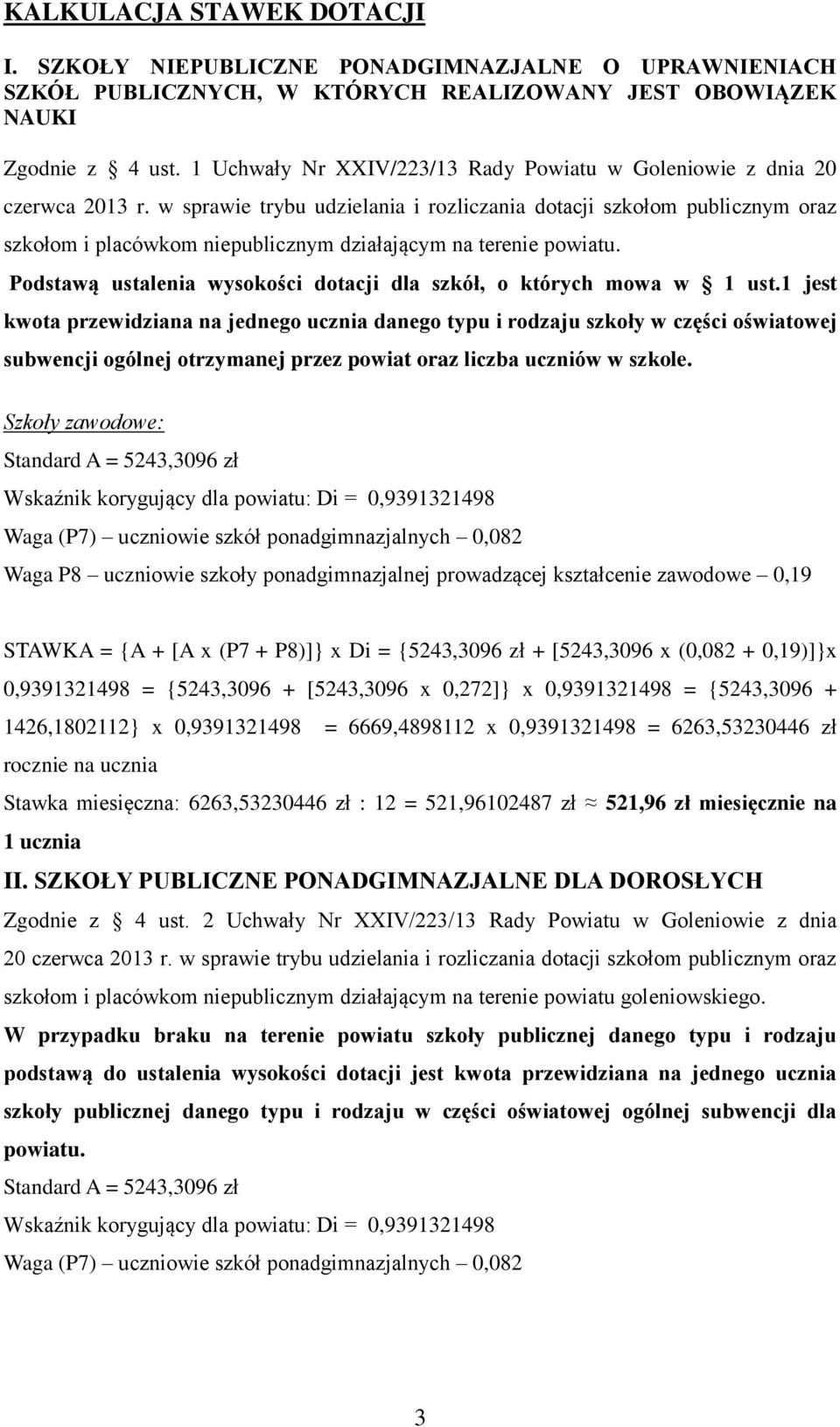 KALKULACJA STAWEK DOTACJI

I. SZKOŁY NIEPUBLICZNE PONADGIMNAZJALNE O UPRAWNIENIACH SZKÓŁ PUBLICZNYCH, W KTÓRYCH REALIZOWANY JEST OBOWIĄZEK NAUKI

Zgodnie z § 4 ust. 1 Uchwały Nr XXIV/223/13 Rady Powiatu w Goleniowie z dnia 20 czerwca 2013 r. w sprawie trybu udzielania i rozliczania dotacji szkołom publicznym oraz szkołom i placówkom niepublicznym działającym na terenie powiatu.

Podstawą ustalenia wysokości dotacji dla szkół, o których mowa w § 1 ust.1 jest kwota przewidziana na jednego ucznia danego typu i rodzaju szkoły w części oświatowej subwencji ogólnej otrzymanej przez powiat oraz liczba uczniów w szkole.

Szkoły zawodowe:

Standard A = 5243,3096 zł

Wskaźnik korygujący dla powiatu: Di = 0,9391321498

Waga (P7) – uczniowie szkół ponadgimnazjalnych – 0,082

Waga P8 – uczniowie szkoły ponadgimnazjalnej prowadzącej kształcenie zawodowe – 0,19

STAWKA = {A + [A x (P7 + P8)]} x Di = {5243,3096 zł + [5243,3096 x (0,082 + 0,19)]}x 0,9391321498 = {5243,3096 + [5243,3096 x 0,272]} x 0,9391321498 = {5243,3096 + 1426,1802112} x 0,9391321498 = 6669,4898112 x 0,9391321498 = 6263,53230446 zł rocznie na ucznia

Stawka miesięczna: 6263,53230446 zł : 12 = 521,96102487 zł ≈ 521,96 zł miesięcznie na 1 ucznia

II. SZKOŁY PUBLICZNE PONADGIMNAZJALNE DLA DOROSŁYCH

Zgodnie z § 4 ust. 2 Uchwały Nr XXIV/223/13 Rady Powiatu w Goleniowie z dnia 20 czerwca 2013 r. w sprawie trybu udzielania i rozliczania dotacji szkołom publicznym oraz szkołom i placówkom niepublicznym działającym na terenie powiatu goleniowskiego.

W przypadku braku na terenie powiatu szkoły publicznej danego typu i rodzaju podstawą do ustalenia wysokości dotacji jest kwota przewidziana na jednego ucznia szkoły publicznej danego typu i rodzaju w części oświatowej ogólnej subwencji dla powiatu.

Standard A = 5243,3096 zł

Wskaźnik korygujący dla powiatu: Di = 0,9391321498

Waga (P7) – uczniowie szkół ponadgimnazjalnych – 0,082

3